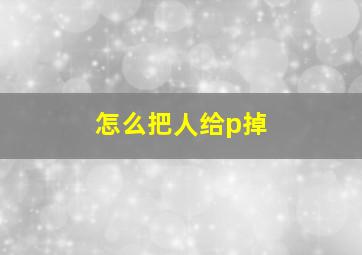 怎么把人给p掉